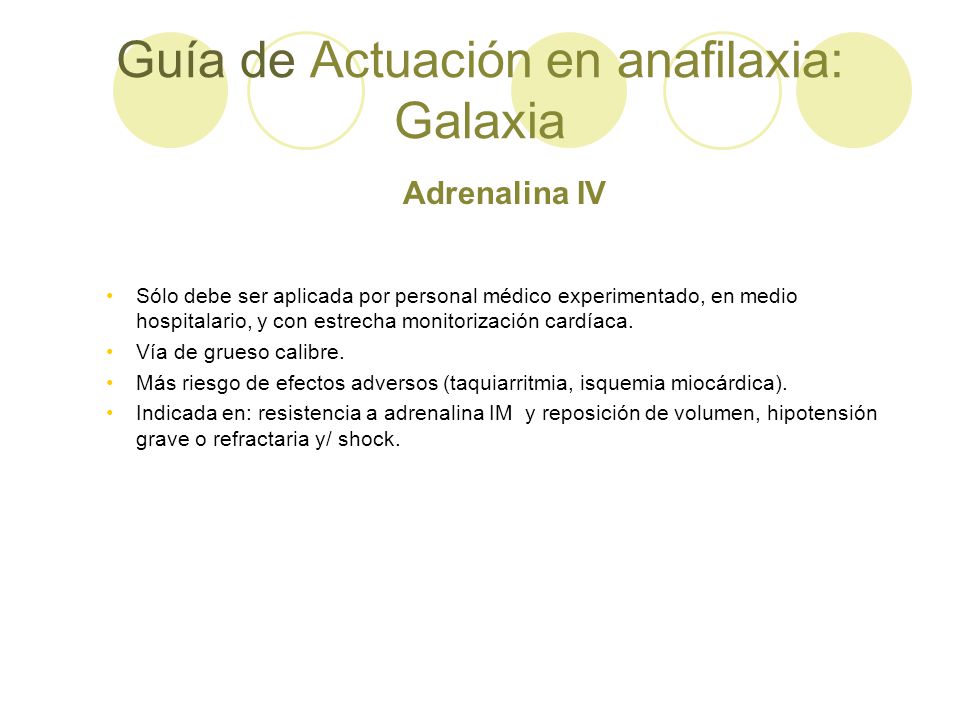 Guía de Actuación en anafilaxia: Galaxia

Adrenalina IV

• Sólo debe ser aplicada por personal médico experimentado, en medio hospitalario, y con estrecha monitorización cardíaca.
• Vía de grueso calibre.
• Más riesgo de efectos adversos (taquiarritmia, isquemia miocárdica).
• Indicada en: resistencia a adrenalina IM y reposición de volumen, hipotensión grave o refractaria y/ shock.